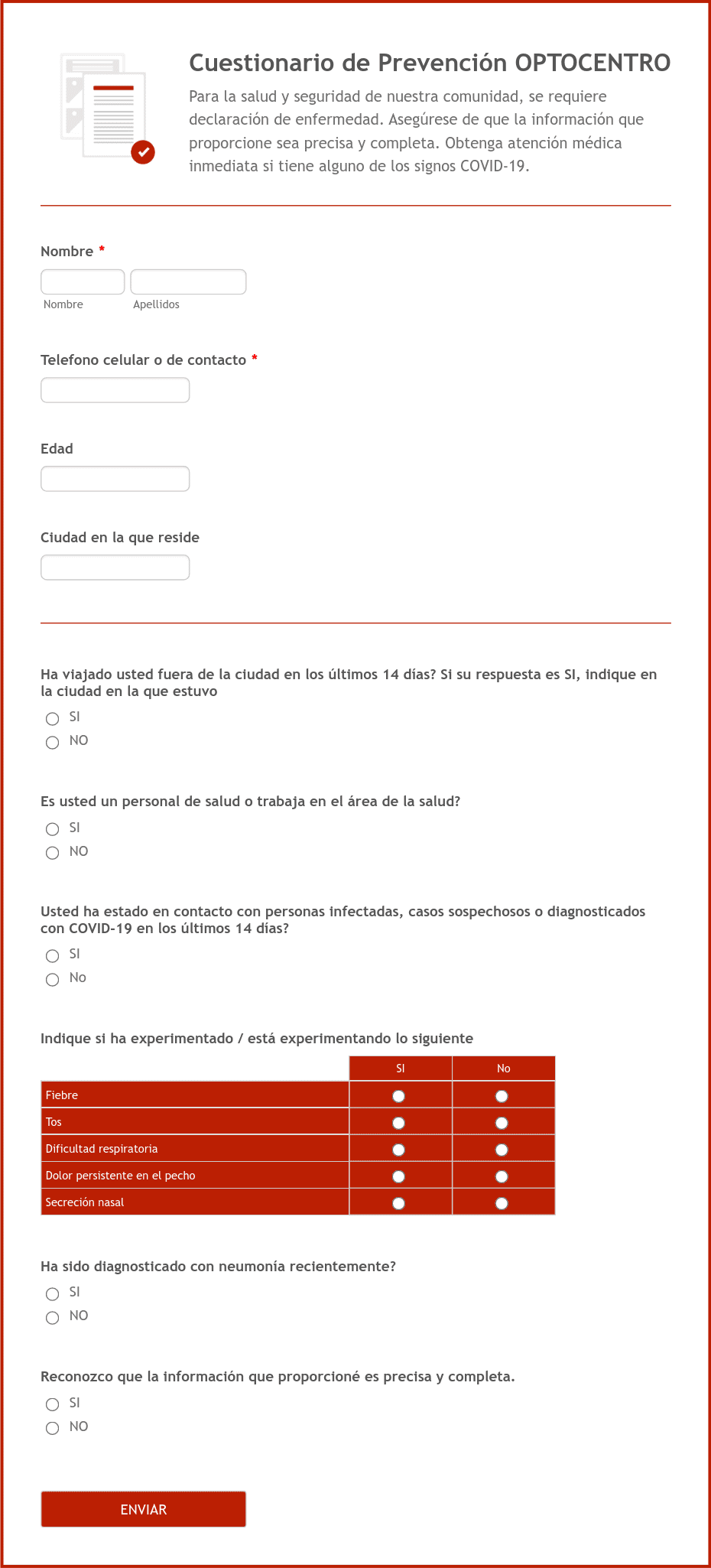 Cuestionario de Prevención OPTOCENTRO

Para la salud y seguridad de nuestra comunidad, se requiere declaración de enfermedad. Asegúrese de que la información que proporcione sea precisa y completa. Obtenga atención médica inmediata si tiene alguno de los signos COVID-19.

Nombre *

Nombre Apellidos

Telefono celular o de contacto *

Edad

Ciudad en la que reside

Ha viajado usted fuera de la ciudad en los últimos 14 días? Si su respuesta es SI, indique en la ciudad en la que estuvo

SI
NO

Es usted un personal de salud o trabaja en el área de la salud?

SI
NO

Usted ha estado en contacto con personas infectadas, casos sospechosos o diagnosticados con COVID-19 en los últimos 14 días?

SI
No

Indique si ha experimentado / está experimentando lo siguiente

| | SI | No |
|---|---|---|
| Fiebre | | |
| Tos | | |
| Dificultad respiratoria | | |
| Dolor persistente en el pecho | | |
| Secreción nasal | | |

Ha sido diagnosticado con neumonía recientemente?

SI
NO

Reconozco que la información que proporcioné es precisa y completa.

SI
NO

ENVIAR